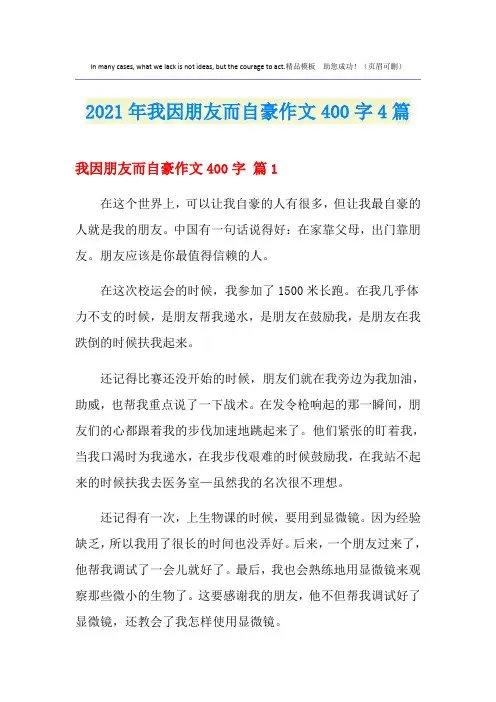 In many cases, what we lack is not ideas, but the courage to act.精品模板 助您成功！（页眉可删）

2021年我因朋友而自豪作文400字4篇

我因朋友而自豪作文400字 篇1

在这个世界上，可以让我自豪的人有很多，但让我最自豪的人就是我的朋友。中国有一句话说得好：在家靠父母，出门靠朋友。朋友应该是你最值得信赖的人。

在这次校运会的时候，我参加了1500米长跑。在我几乎体力不支的时候，是朋友帮我递水，是朋友在鼓励我，是朋友在我跌倒的时候扶我起来。

还记得比赛还没开始的时候，朋友们就在我旁边为我加油，助威，也帮我重点说了一下战术。在发令枪响起的那一瞬间，朋友们的心都跟着我的步伐加速地跳起来了。他们紧张的盯着我，当我口渴时为我递水，在我步伐艰难的时候鼓励我，在我站不起来的时候扶我去医务室—虽然我的名次很不理想。

还记得有一次，上生物课的时候，要用到显微镜。因为经验缺乏，所以我用了很长的时间也没弄好。后来，一个朋友过来了，他帮我调试了一会儿就好了。最后，我也会熟练地用显微镜来观察那些微小的生物了。这要感谢我的朋友，他不但帮我调试好了显微镜，还教会了我怎样使用显微镜。